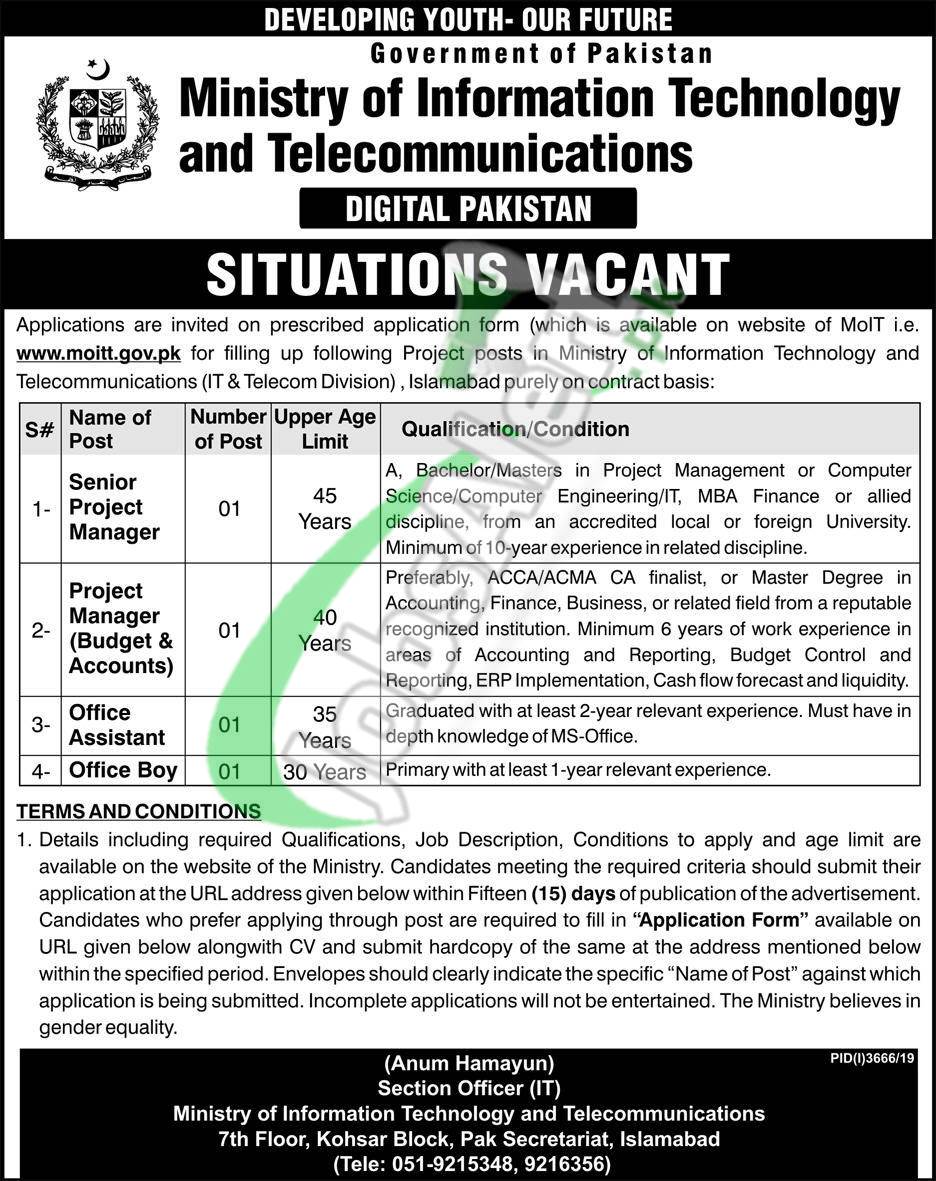 DEVELOPING YOUTH- OUR FUTURE

Government of Pakistan

Ministry of Information Technology and Telecommunications

DIGITAL PAKISTAN

SITUATIONS VACANT

Applications are invited on prescribed application form (which is available on website of MoIT i.e. www.moitt.gov.pk for filling up following Project posts in Ministry of Information Technology and Telecommunications (IT & Telecom Division) , Islamabad purely on contract basis:

| S# | Name of Post | Number of Post | Upper Age Limit | Qualification/Condition |
|---|---|---|---|---|
| 1- | Senior Project Manager | 01 | 45 Years | A, Bachelor/Masters in Project Management or Computer Science/Computer Engineering/IT, MBA Finance or allied discipline, from an accredited local or foreign University. Minimum of 10-year experience in related discipline. |
| 2- | Project Manager (Budget & Accounts) | 01 | 40 Years | Preferably, ACCA/ACMA CA finalist, or Master Degree in Accounting, Finance, Business, or related field from a reputable recognized institution. Minimum 6 years of work experience in areas of Accounting and Reporting, Budget Control and Reporting, ERP Implementation, Cash flow forecast and liquidity. |
| 3- | Office Assistant | 01 | 35 Years | Graduated with at least 2-year relevant experience. Must have in depth knowledge of MS-Office. |
| 4- | Office Boy | 01 | 30 Years | Primary with at least 1-year relevant experience. |

TERMS AND CONDITIONS

1. Details including required Qualifications, Job Description, Conditions to apply and age limit are available on the website of the Ministry. Candidates meeting the required criteria should submit their application at the URL address given below within Fifteen (15) days of publication of the advertisement. Candidates who prefer applying through post are required to fill in "Application Form" available on URL given below alongwith CV and submit hardcopy of the same at the address mentioned below within the specified period. Envelopes should clearly indicate the specific "Name of Post" against which application is being submitted. Incomplete applications will not be entertained. The Ministry believes in gender equality.

PID(I)3666/19

(Anum Hamayun)
Section Officer (IT)
Ministry of Information Technology and Telecommunications
7th Floor, Kohsar Block, Pak Secretariat, Islamabad
(Tele: 051-9215348, 9216356)